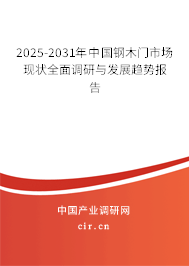 2025-2031年中国钢木门市场现状全面调研与发展趋势报告

中国产业调研网
cir.cn